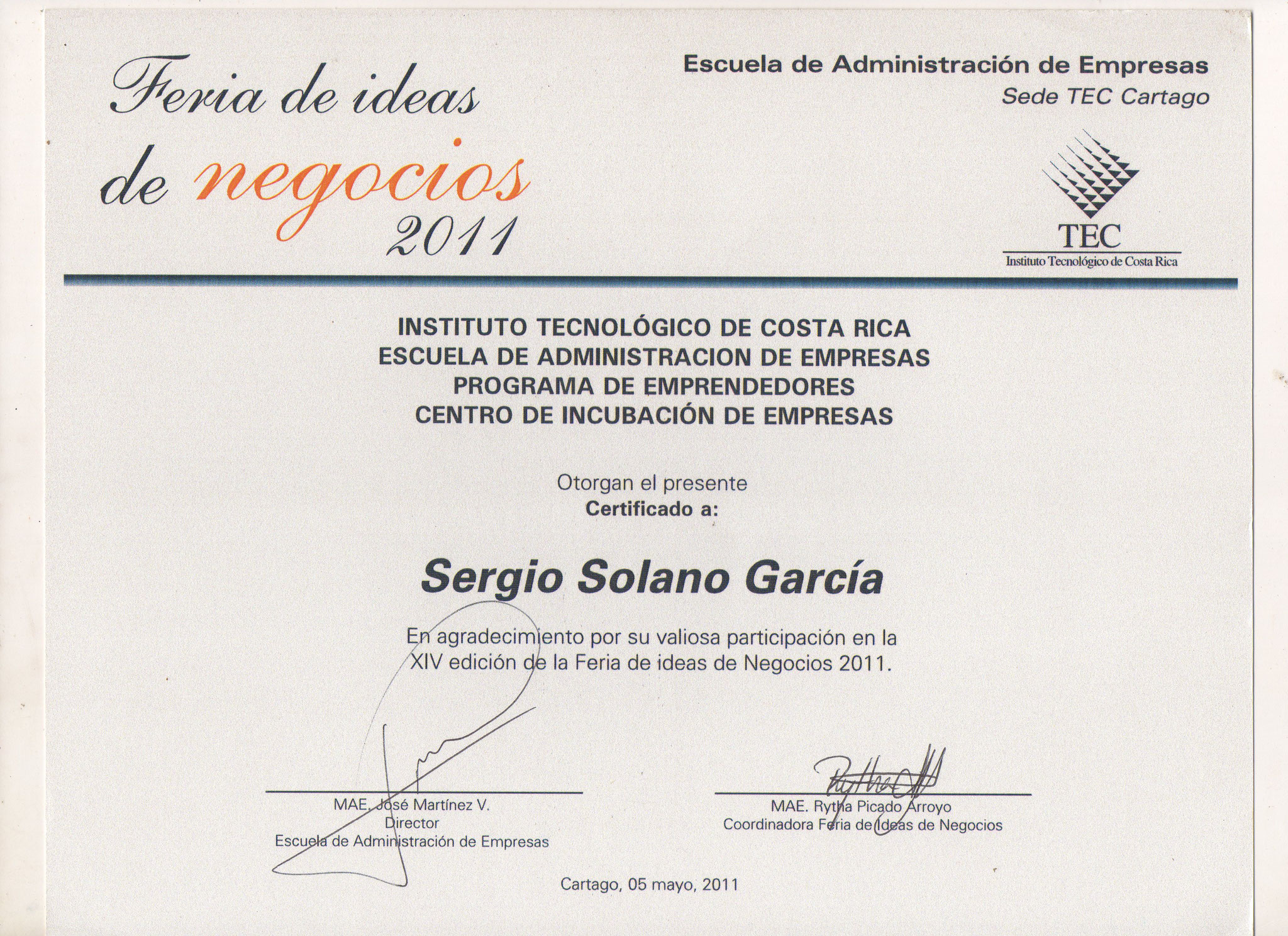 Feria de ideas de negocios 2011

Escuela de Administración de Empresas
Sede TEC Cartago

TEC
Instituto Tecnológico de Costa Rica

INSTITUTO TECNOLÓGICO DE COSTA RICA
ESCUELA DE ADMINISTRACION DE EMPRESAS
PROGRAMA DE EMPRENDEDORES
CENTRO DE INCUBACIÓN DE EMPRESAS

Otorgan el presente
Certificado a:

Sergio Solano García

En agradecimiento por su valiosa participación en la XIV edición de la Feria de ideas de Negocios 2011.

MAE. José Martínez V.
Director
Escuela de Administración de Empresas

MAE. Rytha Picado Arroyo
Coordinadora Feria de Ideas de Negocios

Cartago, 05 mayo, 2011